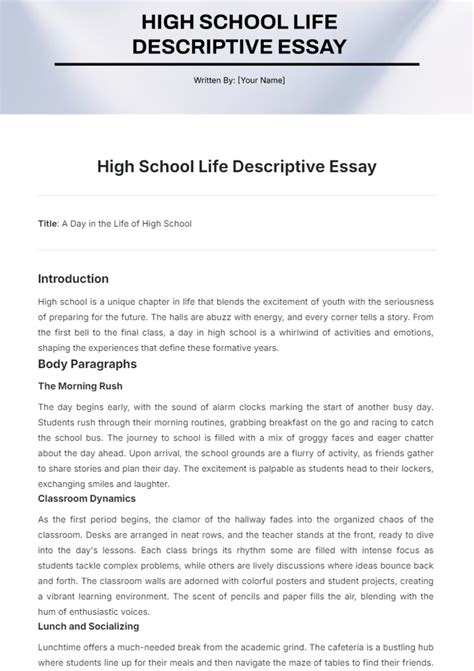 HIGH SCHOOL LIFE DESCRIPTIVE ESSAY

Written By: [Your Name]

High School Life Descriptive Essay

Title: A Day in the Life of High School

Introduction

High school is a unique chapter in life that blends the excitement of youth with the seriousness of preparing for the future. The halls are abuzz with energy, and every corner tells a story. From the first bell to the final class, a day in high school is a whirlwind of activities and emotions, shaping the experiences that define these formative years.

Body Paragraphs

The Morning Rush

The day begins early, with the sound of alarm clocks marking the start of another busy day. Students rush through their morning routines, grabbing breakfast on the go and racing to catch the school bus. The journey to school is filled with a mix of groggy faces and eager chatter about the day ahead. Upon arrival, the school grounds are a flurry of activity, as friends gather to share stories and plan their day. The excitement is palpable as students head to their lockers, exchanging smiles and laughter.

Classroom Dynamics

As the first period begins, the clamor of the hallway fades into the organized chaos of the classroom. Desks are arranged in neat rows, and the teacher stands at the front, ready to dive into the day's lessons. Each class brings its rhythm some are filled with intense focus as students tackle complex problems, while others are lively discussions where ideas bounce back and forth. The classroom walls are adorned with colorful posters and student projects, creating a vibrant learning environment. The scent of pencils and paper fills the air, blending with the hum of enthusiastic voices.

Lunch and Socializing

Lunchtime offers a much-needed break from the academic grind. The cafeteria is a bustling hub where students line up for their meals and then navigate the maze of tables to find their friends.